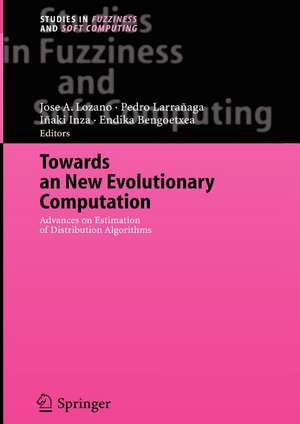 STUDIES IN FUZZINESS AND SOFT COMPUTING

Studies in Fuzziness and Soft Computing

Jose A. Lozano · Pedro Larrañaga
Iñaki Inza · Endika Bengoetxea
Editors

Towards an New Evolutionary Computation

Advances on Estimation of Distribution Algorithms

Springer